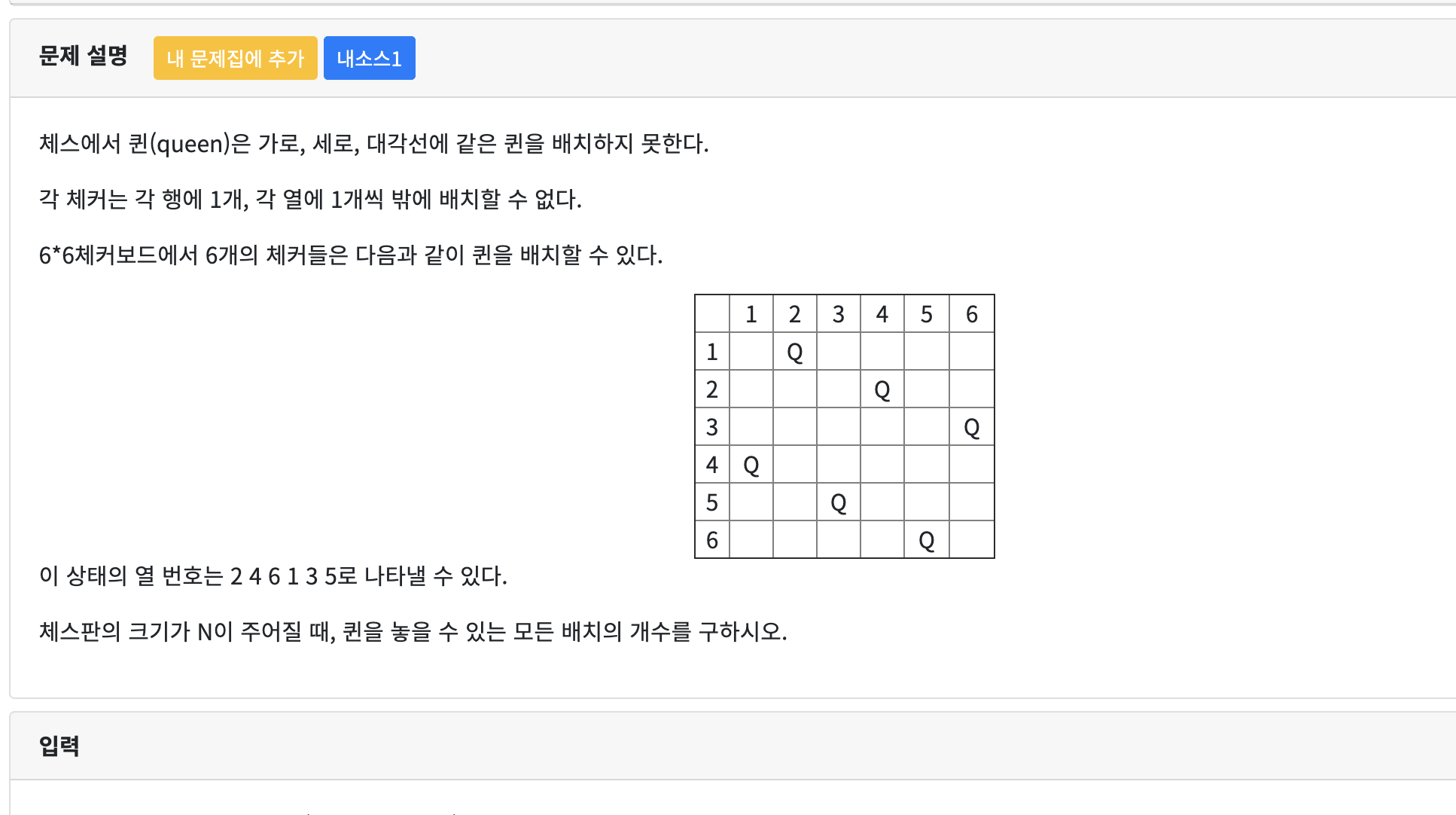 문제 설명 내 문제집에 추가 내소스1

체스에서 퀸(queen)은 가로, 세로, 대각선에 같은 퀸을 배치하지 못한다.

각 체커는 각 행에 1개, 각 열에 1개씩 밖에 배치할 수 없다.

6*6체커보드에서 6개의 체커들은 다음과 같이 퀸을 배치할 수 있다.

|   | 1 | 2 | 3 | 4 | 5 | 6 |
|---|---|---|---|---|---|---|
| 1 |   | Q |   |   |   |   |
| 2 |   |   |   | Q |   |   |
| 3 |   |   |   |   |   | Q |
| 4 | Q |   |   |   |   |   |
| 5 |   |   | Q |   |   |   |
| 6 |   |   |   |   | Q |   |

이 상태의 열 번호는 2 4 6 1 3 5로 나타낼 수 있다.

체스판의 크기가 N이 주어질 때, 퀸을 놓을 수 있는 모든 배치의 개수를 구하시오.

입력